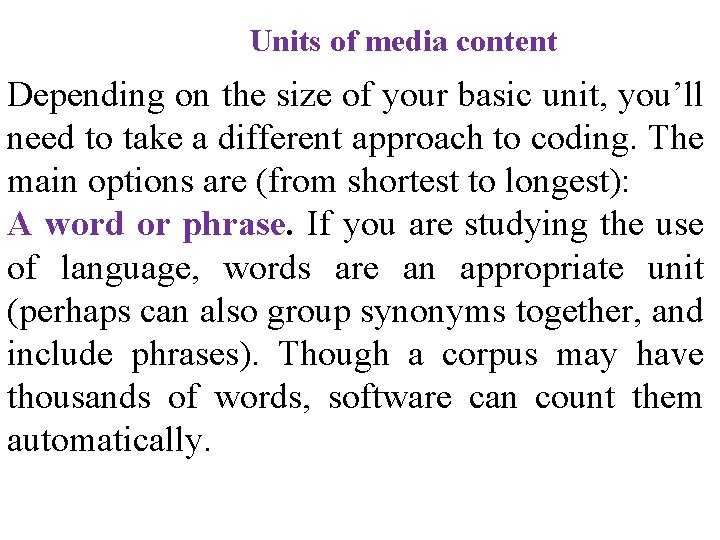 Units of media content

Depending on the size of your basic unit, you'll need to take a different approach to coding. The main options are (from shortest to longest):

A word or phrase. If you are studying the use of language, words are an appropriate unit (perhaps can also group synonyms together, and include phrases). Though a corpus may have thousands of words, software can count them automatically.